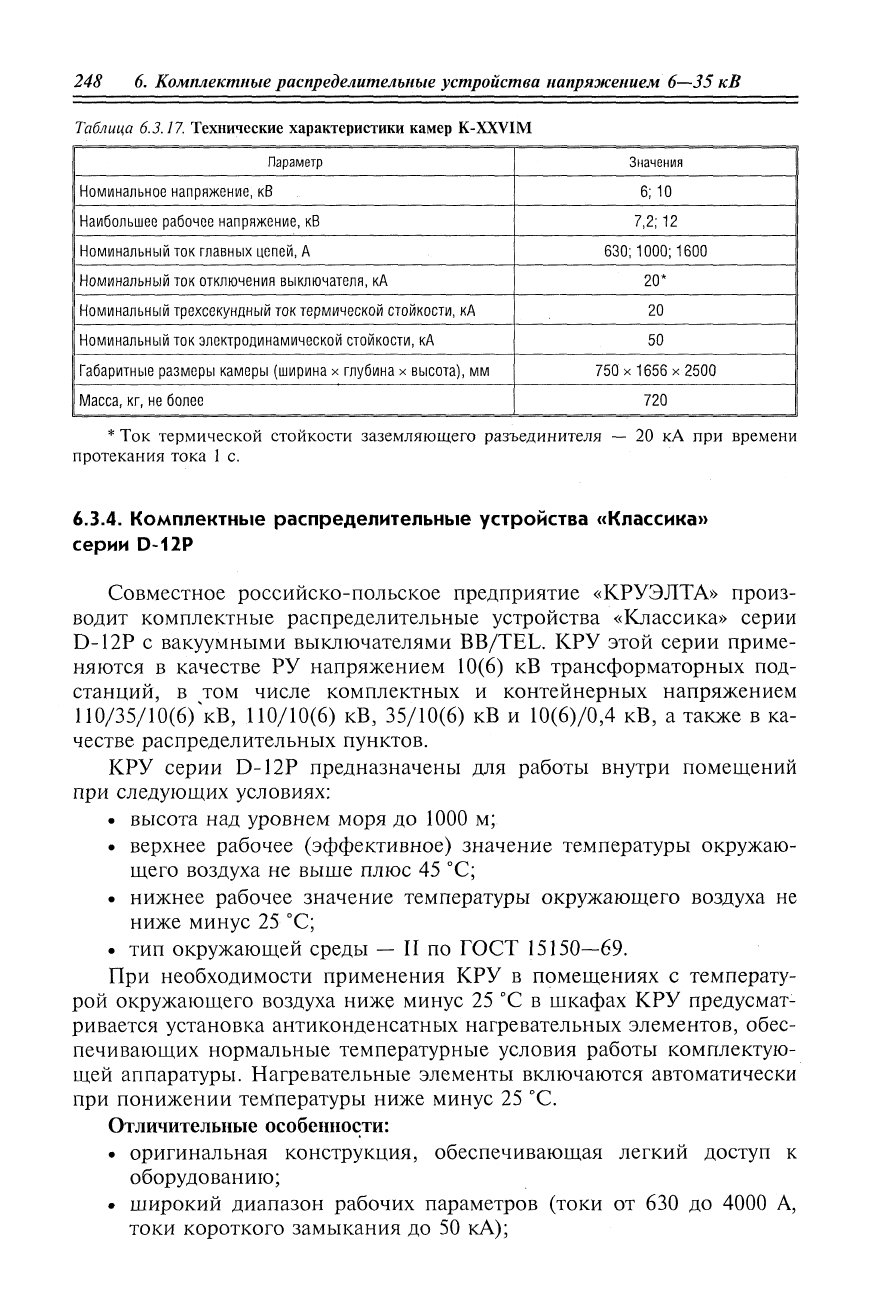 248 6. Комплектные распределительные устройства напряжением 6—35 кВ

Таблица 6.3.17. Технические характеристики камер K-XXVIM

| Параметр | Значения |
|---|---|
| Номинальное напряжение, кВ | 6; 10 |
| Наибольшее рабочее напряжение, кВ | 7,2; 12 |
| Номинальный ток главных цепей, А | 630; 1000; 1600 |
| Номинальный ток отключения выключателя, кА | 20* |
| Номинальный трехсекундный ток термической стойкости, кА | 20 |
| Номинальный ток электродинамической стойкости, кА | 50 |
| Габаритные размеры камеры (ширина × глубина × высота), мм | 750 × 1656 × 2500 |
| Масса, кг, не более | 720 |

* Ток термической стойкости заземляющего разъединителя — 20 кА при времени протекания тока 1 с.

6.3.4. Комплектные распределительные устройства «Классика» серии D-12P

Совместное российско-польское предприятие «КРУЭЛТА» производит комплектные распределительные устройства «Классика» серии D-12P с вакуумными выключателями BB/TEL. КРУ этой серии применяются в качестве РУ напряжением 10(6) кВ трансформаторных подстанций, в том числе комплектных и контейнерных напряжением 110/35/10(6) кВ, 110/10(6) кВ, 35/10(6) кВ и 10(6)/0,4 кВ, а также в качестве распределительных пунктов.

КРУ серии D-12P предназначены для работы внутри помещений при следующих условиях:
• высота над уровнем моря до 1000 м;
• верхнее рабочее (эффективное) значение температуры окружающего воздуха не выше плюс 45 °С;
• нижнее рабочее значение температуры окружающего воздуха не ниже минус 25 °С;
• тип окружающей среды — II по ГОСТ 15150—69.

При необходимости применения КРУ в помещениях с температурой окружающего воздуха ниже минус 25 °С в шкафах КРУ предусматривается установка антиконденсатных нагревательных элементов, обеспечивающих нормальные температурные условия работы комплектующей аппаратуры. Нагревательные элементы включаются автоматически при понижении температуры ниже минус 25 °С.

Отличительные особенности:
• оригинальная конструкция, обеспечивающая легкий доступ к оборудованию;
• широкий диапазон рабочих параметров (токи от 630 до 4000 А, токи короткого замыкания до 50 кА);